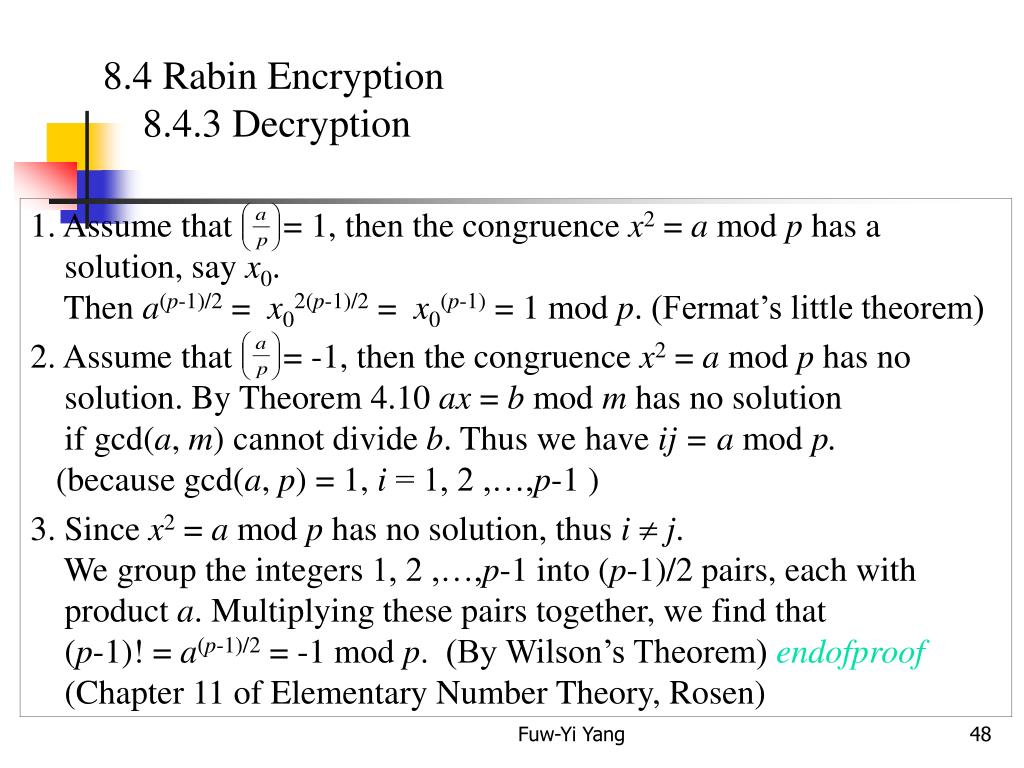 8.4 Rabin Encryption
8.4.3 Decryption

1. Assume that $\left(\frac{a}{p}\right)$= 1, then the congruence $x^2 = a$ mod $p$ has a solution, say $x_0$.
Then $a^{(p-1)/2} = x_0^{2(p-1)/2} = x_0^{(p-1)} = 1$ mod $p$. (Fermat's little theorem)

2. Assume that $\left(\frac{a}{p}\right)$= -1, then the congruence $x^2 = a$ mod $p$ has no solution. By Theorem 4.10 $ax = b$ mod $m$ has no solution if gcd($a$, $m$) cannot divide $b$. Thus we have $ij = a$ mod $p$.
(because gcd($a$, $p$) = 1, $i$ = 1, 2 ,…,$p$-1 )

3. Since $x^2 = a$ mod $p$ has no solution, thus $i \neq j$.
We group the integers 1, 2 ,…,$p$-1 into ($p$-1)/2 pairs, each with product $a$. Multiplying these pairs together, we find that
($p$-1)! = $a^{(p-1)/2}$ = -1 mod $p$. (By Wilson's Theorem) endofproof
(Chapter 11 of Elementary Number Theory, Rosen)

Fuw-Yi Yang

48